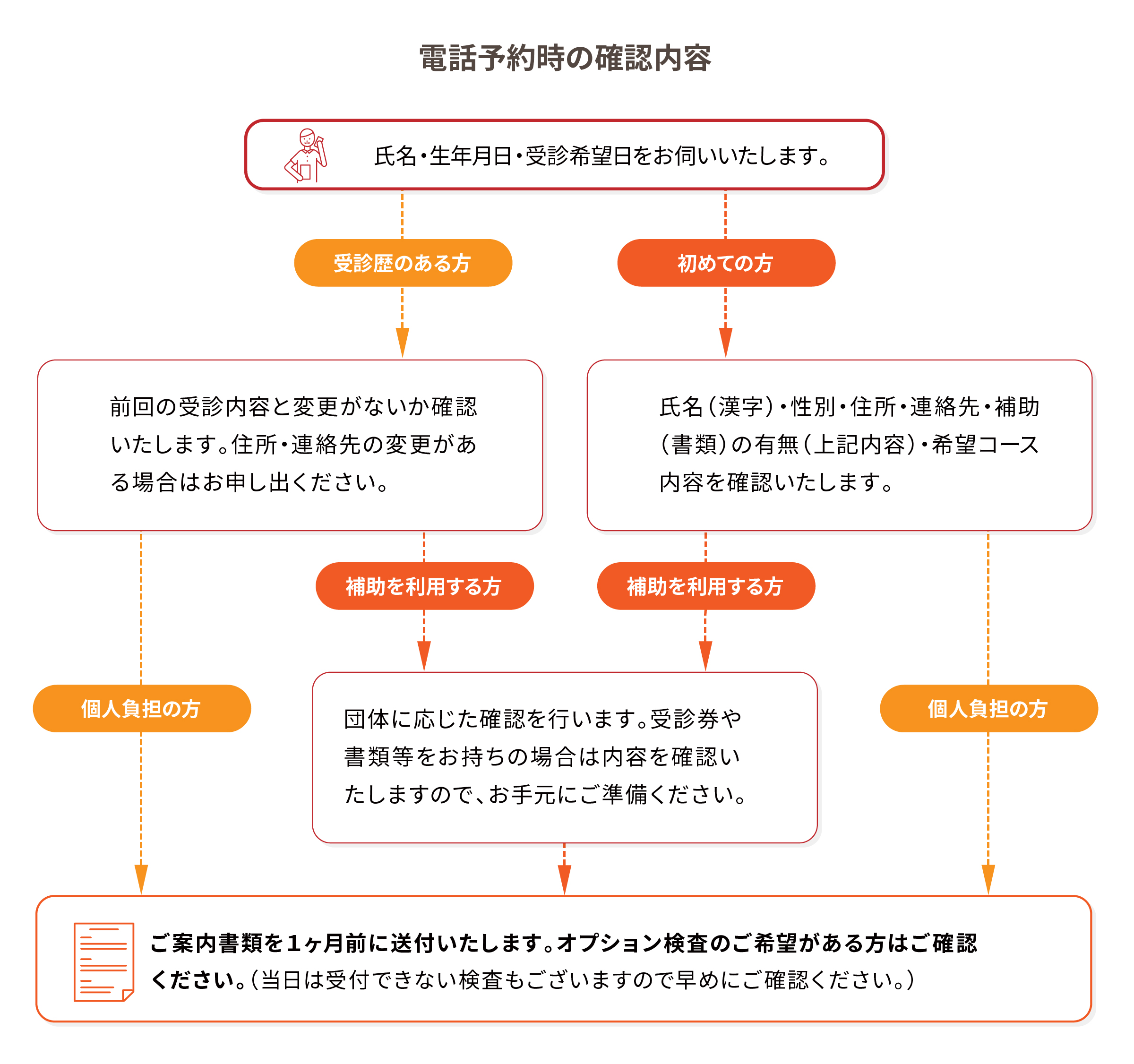 電話予約時の確認内容

氏名・生年月日・受診希望日をお伺いいたします。

受診歴のある方

初めての方

前回の受診内容と変更がないか確認いたします。住所・連絡先の変更がある場合はお申し出ください。

氏名（漢字）・性別・住所・連絡先・補助（書類）の有無（上記内容）・希望コース内容を確認いたします。

補助を利用する方

補助を利用する方

個人負担の方

団体に応じた確認を行います。受診券や書類等をお持ちの場合は内容を確認いたしますので、お手元にご準備ください。

個人負担の方

ご案内書類を１ヶ月前に送付いたします。オプション検査のご希望がある方はご確認ください。（当日は受付できない検査もございますので早めにご確認ください。）